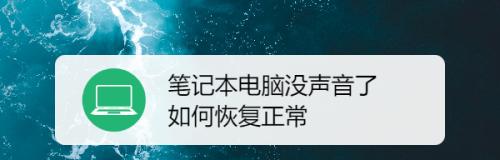 笔记本电脑没声音了
如何恢复正常